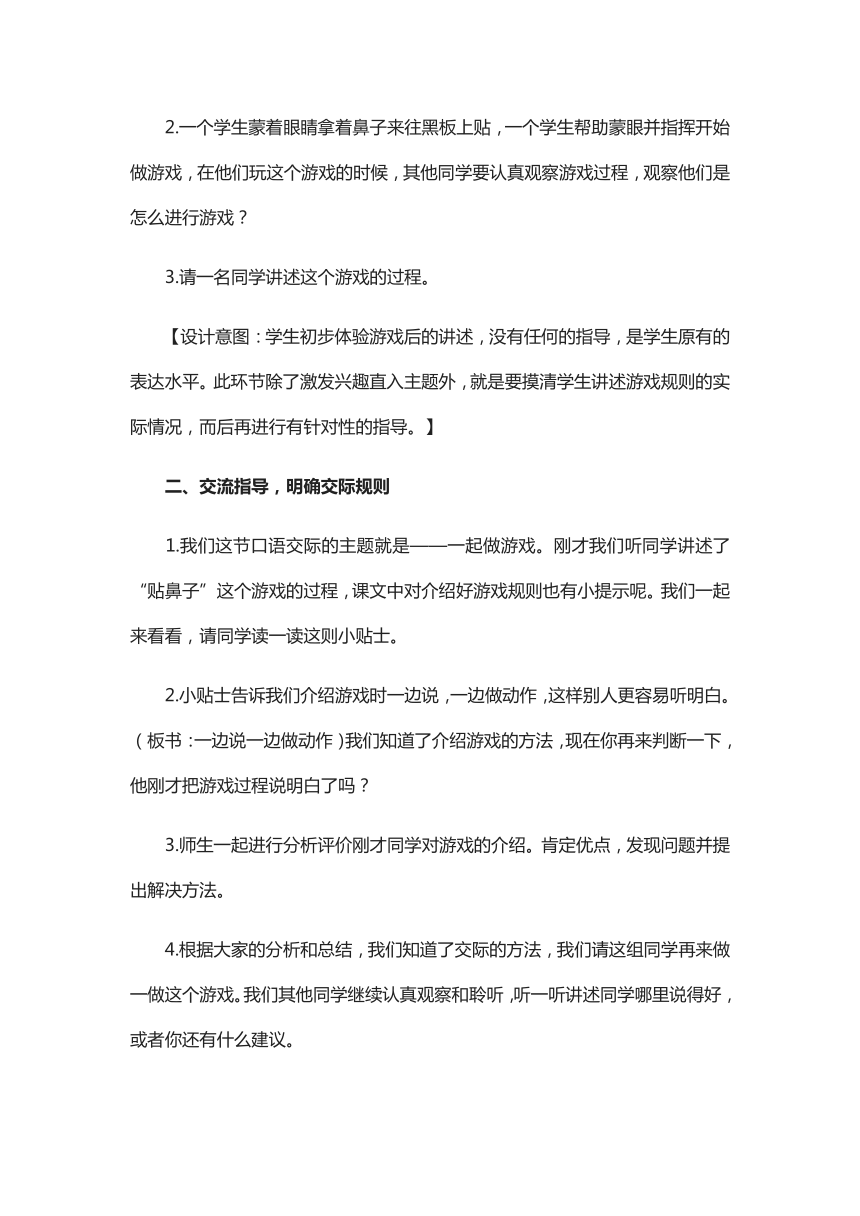 2.一个学生蒙着眼睛拿着鼻子来往黑板上贴，一个学生帮助蒙眼并指挥开始做游戏，在他们玩这个游戏的时候，其他同学要认真观察游戏过程，观察他们是怎么进行游戏？

3.请一名同学讲述这个游戏的过程。

【设计意图：学生初步体验游戏后的讲述，没有任何的指导，是学生原有的表达水平。此环节除了激发兴趣直入主题外，就是要摸清学生讲述游戏规则的实际情况，而后再进行有针对性的指导。】

二、交流指导，明确交际规则

1.我们这节口语交际的主题就是——一起做游戏。刚才我们听同学讲述了“贴鼻子”这个游戏的过程，课文中对介绍好游戏规则也有小提示呢。我们一起来看看，请同学读一读这则小贴士。

2.小贴士告诉我们介绍游戏时一边说，一边做动作，这样别人更容易听明白。（板书：一边说一边做动作）我们知道了介绍游戏的方法，现在你再来判断一下，他刚才把游戏过程说明白了吗？

3.师生一起进行分析评价刚才同学对游戏的介绍。肯定优点，发现问题并提出解决方法。

4.根据大家的分析和总结，我们知道了交际的方法，我们请这组同学再来做一做这个游戏。我们其他同学继续认真观察和聆听，听一听讲述同学哪里说得好，或者你还有什么建议。